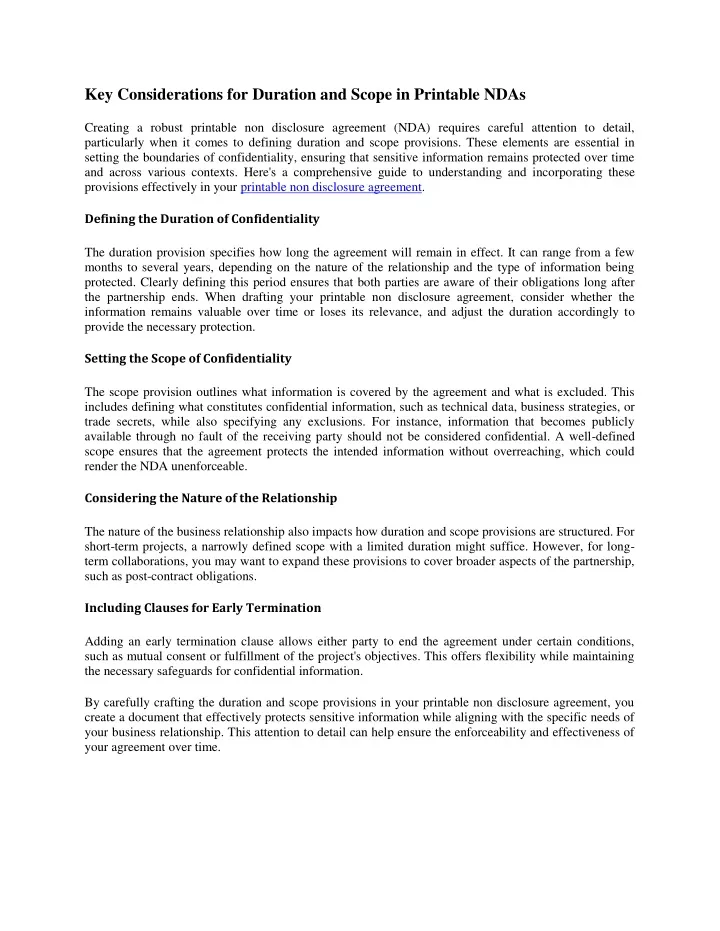 Key Considerations for Duration and Scope in Printable NDAs

Creating a robust printable non disclosure agreement (NDA) requires careful attention to detail, particularly when it comes to defining duration and scope provisions. These elements are essential in setting the boundaries of confidentiality, ensuring that sensitive information remains protected over time and across various contexts. Here's a comprehensive guide to understanding and incorporating these provisions effectively in your printable non disclosure agreement.

Defining the Duration of Confidentiality

The duration provision specifies how long the agreement will remain in effect. It can range from a few months to several years, depending on the nature of the relationship and the type of information being protected. Clearly defining this period ensures that both parties are aware of their obligations long after the partnership ends. When drafting your printable non disclosure agreement, consider whether the information remains valuable over time or loses its relevance, and adjust the duration accordingly to provide the necessary protection.

Setting the Scope of Confidentiality

The scope provision outlines what information is covered by the agreement and what is excluded. This includes defining what constitutes confidential information, such as technical data, business strategies, or trade secrets, while also specifying any exclusions. For instance, information that becomes publicly available through no fault of the receiving party should not be considered confidential. A well-defined scope ensures that the agreement protects the intended information without overreaching, which could render the NDA unenforceable.

Considering the Nature of the Relationship

The nature of the business relationship also impacts how duration and scope provisions are structured. For short-term projects, a narrowly defined scope with a limited duration might suffice. However, for long-term collaborations, you may want to expand these provisions to cover broader aspects of the partnership, such as post-contract obligations.

Including Clauses for Early Termination

Adding an early termination clause allows either party to end the agreement under certain conditions, such as mutual consent or fulfillment of the project's objectives. This offers flexibility while maintaining the necessary safeguards for confidential information.

By carefully crafting the duration and scope provisions in your printable non disclosure agreement, you create a document that effectively protects sensitive information while aligning with the specific needs of your business relationship. This attention to detail can help ensure the enforceability and effectiveness of your agreement over time.